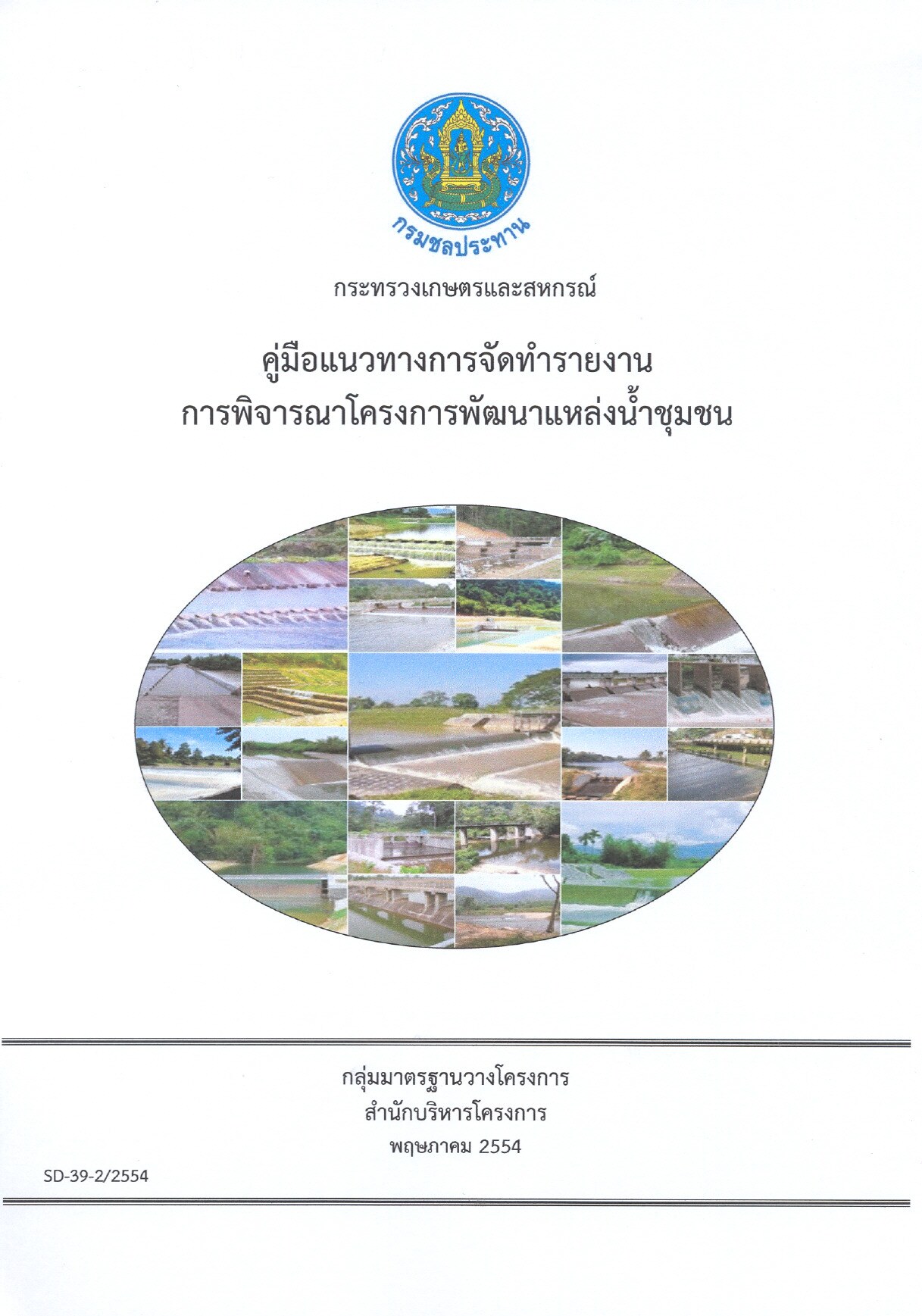 กรมชลประทาน

กระทรวงเกษตรและสหกรณ์

คู่มือแนวทางการจัดทำรายงาน
การพิจารณาโครงการพัฒนาแหล่งน้ำชุมชน

กลุ่มมาตรฐานวางโครงการ
สำนักบริหารโครงการ
พฤษภาคม 2554

SD-39-2/2554